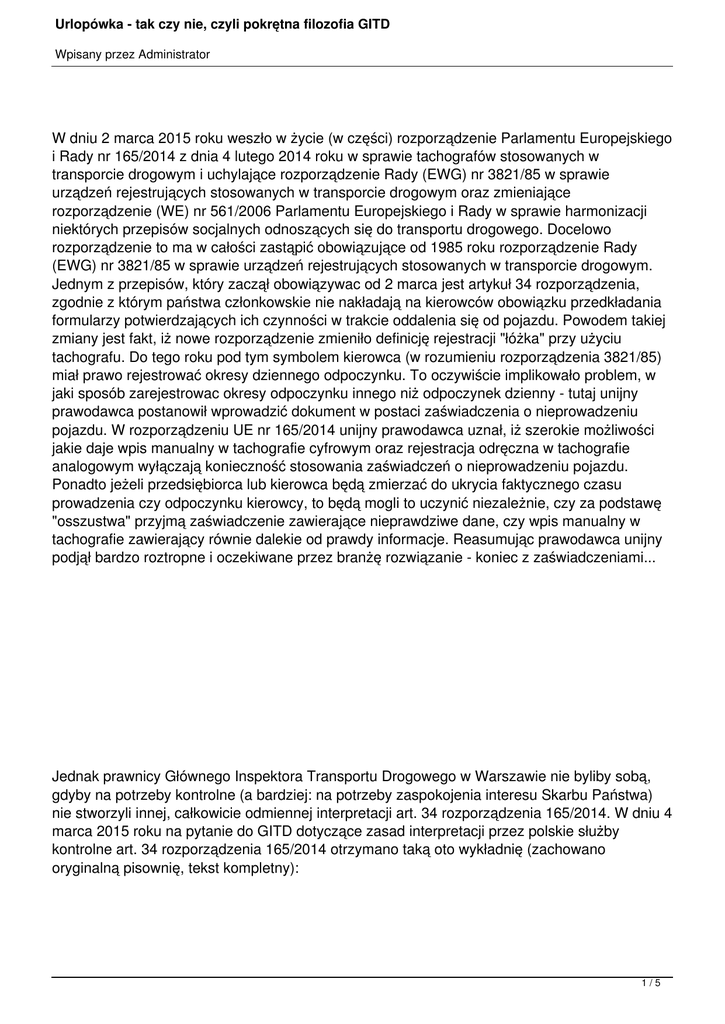 Urlopówka - tak czy nie, czyli pokrętna filozofia GITD

Wpisany przez Administrator

W dniu 2 marca 2015 roku weszło w życie (w części) rozporządzenie Parlamentu Europejskiego i Rady nr 165/2014 z dnia 4 lutego 2014 roku w sprawie tachografów stosowanych w transporcie drogowym i uchylające rozporządzenie Rady (EWG) nr 3821/85 w sprawie urządzeń rejestrujących stosowanych w transporcie drogowym oraz zmieniające rozporządzenie (WE) nr 561/2006 Parlamentu Europejskiego i Rady w sprawie harmonizacji niektórych przepisów socjalnych odnoszących się do transportu drogowego. Docelowo rozporządzenie to ma w całości zastąpić obowiązujące od 1985 roku rozporządzenie Rady (EWG) nr 3821/85 w sprawie urządzeń rejestrujących stosowanych w transporcie drogowym. Jednym z przepisów, który zaczął obowiązywac od 2 marca jest artykuł 34 rozporządzenia, zgodnie z którym państwa członkowskie nie nakładają na kierowców obowiązku przedkładania formularzy potwierdzających ich czynności w trakcie oddalenia się od pojazdu. Powodem takiej zmiany jest fakt, iż nowe rozporządzenie zmieniło definicję rejestracji "łóżka" przy użyciu tachografu. Do tego roku pod tym symbolem kierowca (w rozumieniu rozporządzenia 3821/85) miał prawo rejestrować okresy dziennego odpoczynku. To oczywiście implikowało problem, w jaki sposób zarejestrowac okresy odpoczynku innego niż odpoczynek dzienny - tutaj unijny prawodawca postanowił wprowadzić dokument w postaci zaświadczenia o nieprowadzeniu pojazdu. W rozporządzeniu UE nr 165/2014 unijny prawodawca uznał, iż szerokie możliwości jakie daje wpis manualny w tachografie cyfrowym oraz rejestracja odręczna w tachografie analogowym wyłączają konieczność stosowania zaświadczeń o nieprowadzeniu pojazdu. Ponadto jeżeli przedsiębiorca lub kierowca będą zmierzać do ukrycia faktycznego czasu prowadzenia czy odpoczynku kierowcy, to będą mogli to uczynić niezależnie, czy za podstawę "osszustwa" przyjmą zaświadczenie zawierające nieprawdziwe dane, czy wpis manualny w tachografie zawierający równie dalekie od prawdy informacje. Reasumując prawodawca unijny podjął bardzo roztropne i oczekiwane przez branżę rozwiązanie - koniec z zaświadczeniami...

Jednak prawnicy Głównego Inspektora Transportu Drogowego w Warszawie nie byliby sobą, gdyby na potrzeby kontrolne (a bardziej: na potrzeby zaspokojenia interesu Skarbu Państwa) nie stworzyli innej, całkowicie odmiennej interpretacji art. 34 rozporządzenia 165/2014. W dniu 4 marca 2015 roku na pytanie do GITD dotyczące zasad interpretacji przez polskie służby kontrolne art. 34 rozporządzenia 165/2014 otrzymano taką oto wykładnię (zachowano oryginalną pisownię, tekst kompletny):

1 / 5